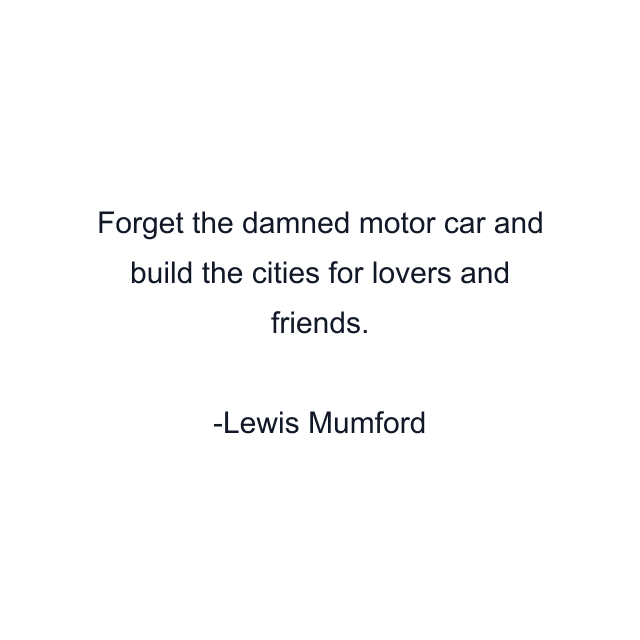 Forget the damned motor car and build the cities for lovers and friends.

-Lewis Mumford